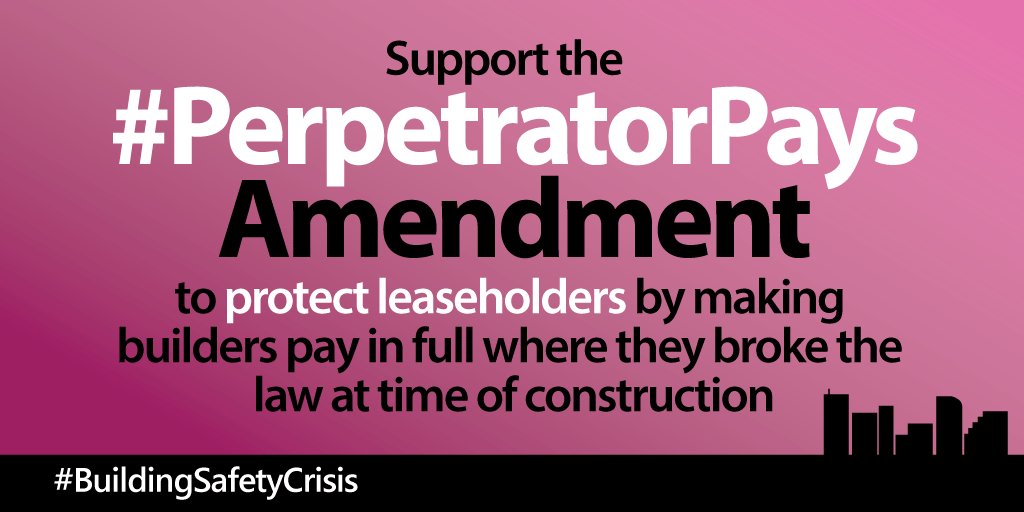 Support the
#PerpetratorPays
Amendment
to protect leaseholders by making builders pay in full where they broke the law at time of construction

#BuildingSafetyCrisis